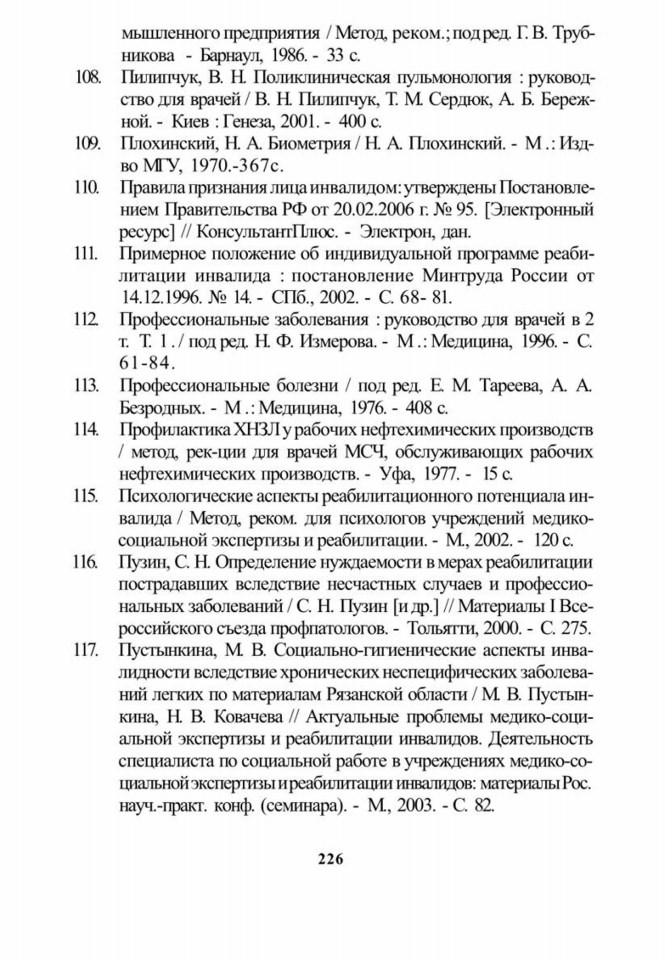 мышленного предприятия / Метод, реком.; под ред. Г. В. Трубникова - Барнаул, 1986. - 33 с.

108. Пилипчук, В. Н. Поликлиническая пульмонология : руководство для врачей / В. Н. Пилипчук, Т. М. Сердюк, А. Б. Бережной. - Киев : Генеза, 2001. - 400 с.

109. Плохинский, Н. А. Биометрия / Н. А. Плохинский. - М .: Изд-во МГУ, 1970.-367с.

110. Правила признания лица инвалидом: утверждены Постановлением Правительства РФ от 20.02.2006 г. № 95. [Электронный ресурс] // КонсультантПлюс. - Электрон, дан.

111. Примерное положение об индивидуальной программе реабилитации инвалида : постановление Минтруда России от 14.12.1996. № 14. - СПб., 2002. - С. 68- 81.

112. Профессиональные заболевания : руководство для врачей в 2 т. Т. 1 . / под ред. Н. Ф. Измерова. - М .: Медицина, 1996. - С. 61-84.

113. Профессиональные болезни / под ред. Е. М. Тареева, А. А. Безродных. - М .: Медицина, 1976. - 408 с.

114. Профилактика ХНЗЛ у рабочих нефтехимических производств / метод, рек-ции для врачей МСЧ, обслуживающих рабочих нефтехимических производств. - Уфа, 1977. - 15 с.

115. Психологические аспекты реабилитационного потенциала инвалида / Метод, реком. для психологов учреждений медико-социальной экспертизы и реабилитации. - М., 2002. - 120 с.

116. Пузин, С. Н. Определение нуждаемости в мерах реабилитации пострадавших вследствие несчастных случаев и профессиональных заболеваний / С. Н. Пузин [и др.] // Материалы I Всероссийского съезда профпатологов. - Тольятти, 2000. - С. 275.

117. Пустынкина, М. В. Социально-гигиенические аспекты инвалидности вследствие хронических неспецифических заболеваний легких по материалам Рязанской области / М. В. Пустынкина, Н. В. Ковачева // Актуальные проблемы медико-социальной экспертизы и реабилитации инвалидов. Деятельность специалиста по социальной работе в учреждениях медико-социальной экспертизы и реабилитации инвалидов: материалы Рос. науч.-практ. конф. (семинара). - М., 2003. - С. 82.

226